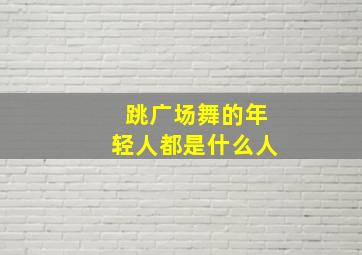 跳广场舞的年轻人都是什么人